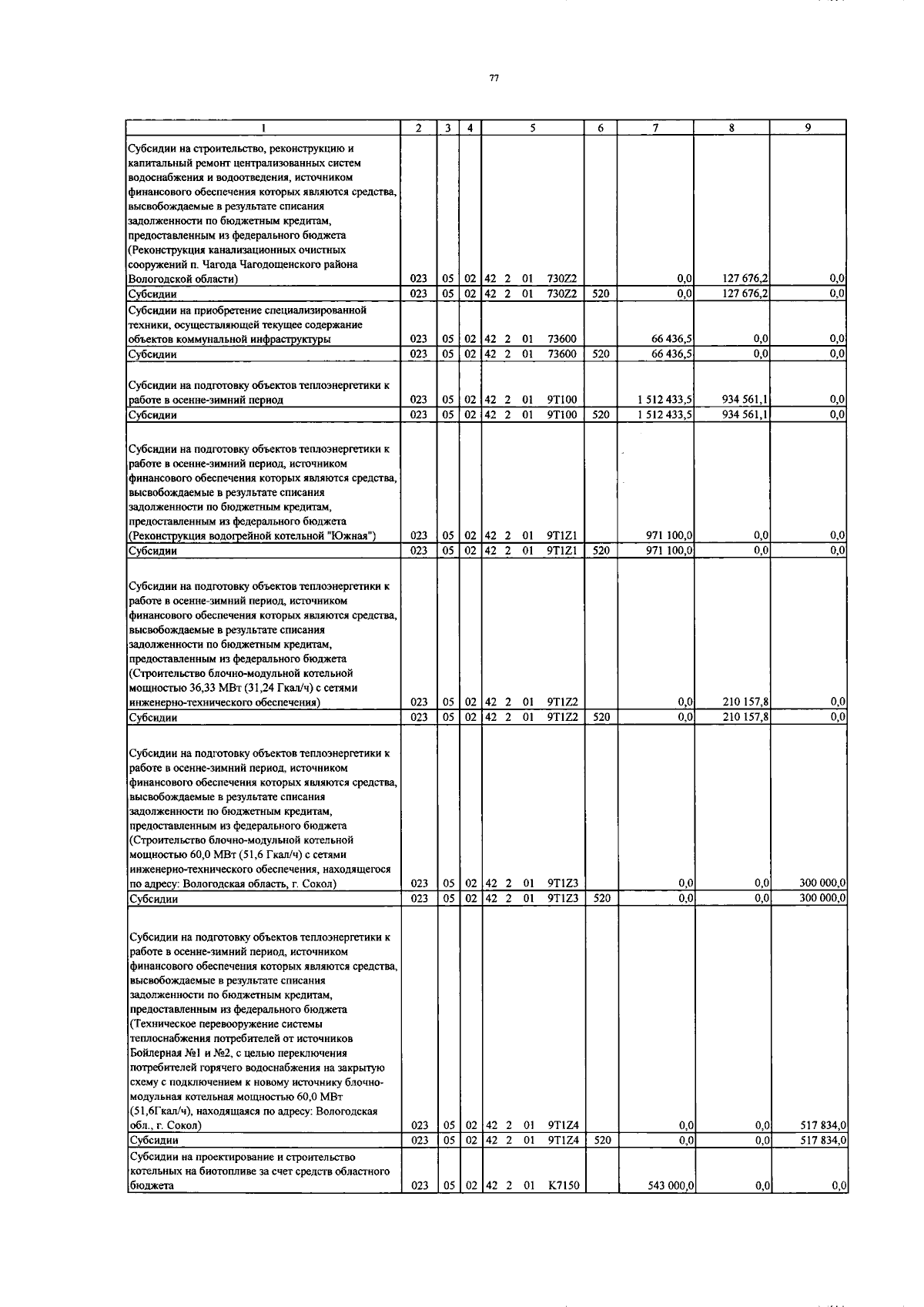 77

| 1 | 2 | 3 | 4 | 5 | 6 | 7 | 8 | 9 |
|---|---|---|---|---|---|---|---|---|
| Субсидии на строительство, реконструкцию и капитальный ремонт централизованных систем водоснабжения и водоотведения, источником финансового обеспечения которых являются средства, высвобождаемые в результате списания задолженности по бюджетным кредитам, предоставленным из федерального бюджета (Реконструкция канализационных очистных сооружений п. Чагода Чагодощенского района Вологодской области) | 023 | 05 | 02 | 42 2 01 730Z2 | | 0,0 | 127 676,2 | 0,0 |
| Субсидии | 023 | 05 | 02 | 42 2 01 730Z2 | 520 | 0,0 | 127 676,2 | 0,0 |
| Субсидии на приобретение специализированной техники, осуществляющей текущее содержание объектов коммунальной инфраструктуры | 023 | 05 | 02 | 42 2 01 73600 | | 66 436,5 | 0,0 | 0,0 |
| Субсидии | 023 | 05 | 02 | 42 2 01 73600 | 520 | 66 436,5 | 0,0 | 0,0 |
| Субсидии на подготовку объектов теплоэнергетики к работе в осенне-зимний период | 023 | 05 | 02 | 42 2 01 9Т100 | | 1 512 433,5 | 934 561,1 | 0,0 |
| Субсидии | 023 | 05 | 02 | 42 2 01 9Т100 | 520 | 1 512 433,5 | 934 561,1 | 0,0 |
| Субсидии на подготовку объектов теплоэнергетики к работе в осенне-зимний период, источником финансового обеспечения которых являются средства, высвобождаемые в результате списания задолженности по бюджетным кредитам, предоставленным из федерального бюджета (Реконструкция водогрейной котельной "Южная") | 023 | 05 | 02 | 42 2 01 9Т1Z1 | | 971 100,0 | 0,0 | 0,0 |
| Субсидии | 023 | 05 | 02 | 42 2 01 9Т1Z1 | 520 | 971 100,0 | 0,0 | 0,0 |
| Субсидии на подготовку объектов теплоэнергетики к работе в осенне-зимний период, источником финансового обеспечения которых являются средства, высвобождаемые в результате списания задолженности по бюджетным кредитам, предоставленным из федерального бюджета (Строительство блочно-модульной котельной мощностью 36,33 МВт (31,24 Гкал/ч) с сетями инженерно-технического обеспечения) | 023 | 05 | 02 | 42 2 01 9Т1Z2 | | 0,0 | 210 157,8 | 0,0 |
| Субсидии | 023 | 05 | 02 | 42 2 01 9Т1Z2 | 520 | 0,0 | 210 157,8 | 0,0 |
| Субсидии на подготовку объектов теплоэнергетики к работе в осенне-зимний период, источником финансового обеспечения которых являются средства, высвобождаемые в результате списания задолженности по бюджетным кредитам, предоставленным из федерального бюджета (Строительство блочно-модульной котельной мощностью 60,0 МВт (51,6 Гкал/ч) с сетями инженерно-технического обеспечения, находящегося по адресу: Вологодская область, г. Сокол) | 023 | 05 | 02 | 42 2 01 9Т1Z3 | | 0,0 | 0,0 | 300 000,0 |
| Субсидии | 023 | 05 | 02 | 42 2 01 9Т1Z3 | 520 | 0,0 | 0,0 | 300 000,0 |
| Субсидии на подготовку объектов теплоэнергетики к работе в осенне-зимний период, источником финансового обеспечения которых являются средства, высвобождаемые в результате списания задолженности по бюджетным кредитам, предоставленным из федерального бюджета (Техническое перевооружение системы теплоснабжения потребителей от источников Бойлерная №1 и №2, с целью переключения потребителей горячего водоснабжения на закрытую схему с подключением к новому источнику блочно-модульная котельная мощностью 60,0 МВт (51,6Гкал/ч), находящаяся по адресу: Вологодская обл., г. Сокол) | 023 | 05 | 02 | 42 2 01 9Т1Z4 | | 0,0 | 0,0 | 517 834,0 |
| Субсидии | 023 | 05 | 02 | 42 2 01 9Т1Z4 | 520 | 0,0 | 0,0 | 517 834,0 |
| Субсидии на проектирование и строительство котельных на биотопливе за счет средств областного бюджета | 023 | 05 | 02 | 42 2 01 К7150 | | 543 000,0 | 0,0 | 0,0 |